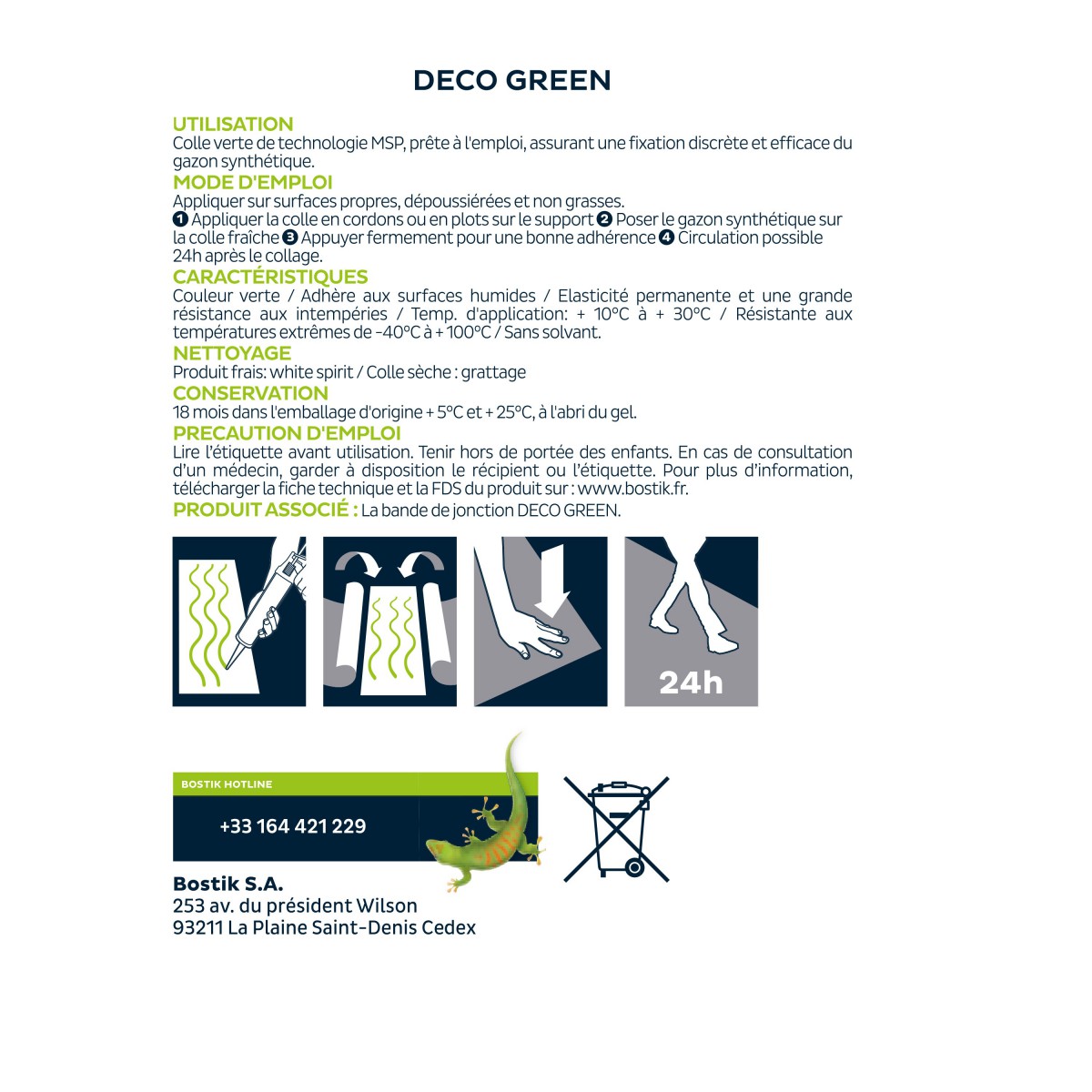 DECO GREEN

UTILISATION
Colle verte de technologie MSP, prête à l'emploi, assurant une fixation discrète et efficace du gazon synthétique.

MODE D'EMPLOI
Appliquer sur surfaces propres, dépoussiérées et non grasses.
❶ Appliquer la colle en cordons ou en plots sur le support ❷ Poser le gazon synthétique sur la colle fraîche ❸ Appuyer fermement pour une bonne adhérence ❹ Circulation possible 24h après le collage.

CARACTÉRISTIQUES
Couleur verte / Adhère aux surfaces humides / Elasticité permanente et une grande résistance aux intempéries / Temp. d'application: + 10°C à + 30°C / Résistante aux températures extrêmes de -40°C à + 100°C / Sans solvant.

NETTOYAGE
Produit frais: white spirit / Colle sèche : grattage

CONSERVATION
18 mois dans l'emballage d'origine + 5°C et + 25°C, à l'abri du gel.

PRECAUTION D'EMPLOI
Lire l'étiquette avant utilisation. Tenir hors de portée des enfants. En cas de consultation d'un médecin, garder à disposition le récipient ou l'étiquette. Pour plus d'information, télécharger la fiche technique et la FDS du produit sur : www.bostik.fr.

PRODUIT ASSOCIÉ : La bande de jonction DECO GREEN.

24h

BOSTIK HOTLINE
+33 164 421 229

Bostik S.A.
253 av. du président Wilson
93211 La Plaine Saint-Denis Cedex